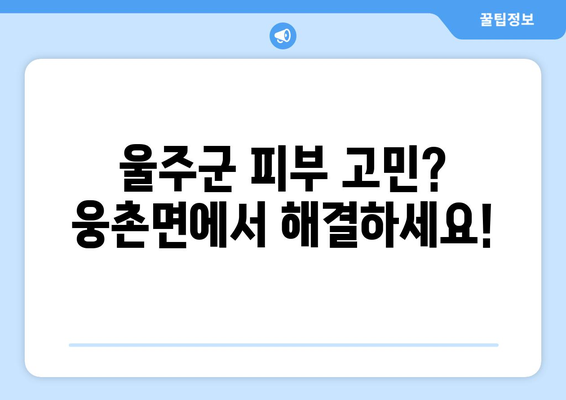 꿀팁정보

울주군 피부 고민?
웅촌면에서 해결하세요!